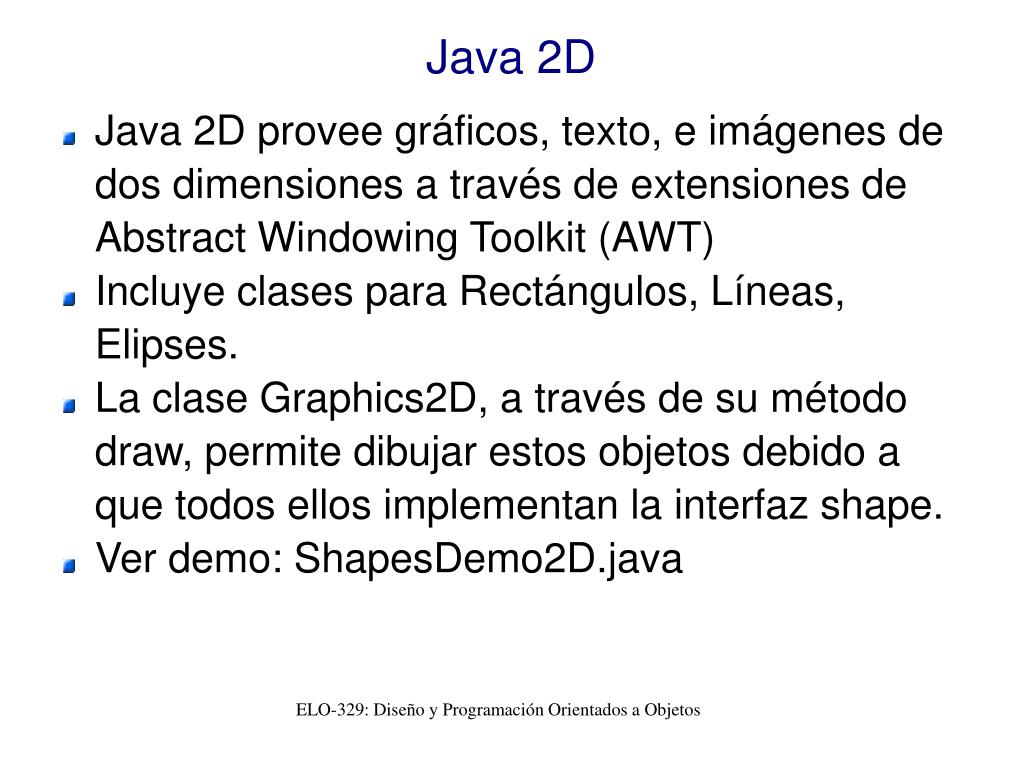 Java 2D

Java 2D provee gráficos, texto, e imágenes de dos dimensiones a través de extensiones de Abstract Windowing Toolkit (AWT)

Incluye clases para Rectángulos, Líneas, Elipses.

La clase Graphics2D, a través de su método draw, permite dibujar estos objetos debido a que todos ellos implementan la interfaz shape.

Ver demo: ShapesDemo2D.java

ELO-329: Diseño y Programación Orientados a Objetos